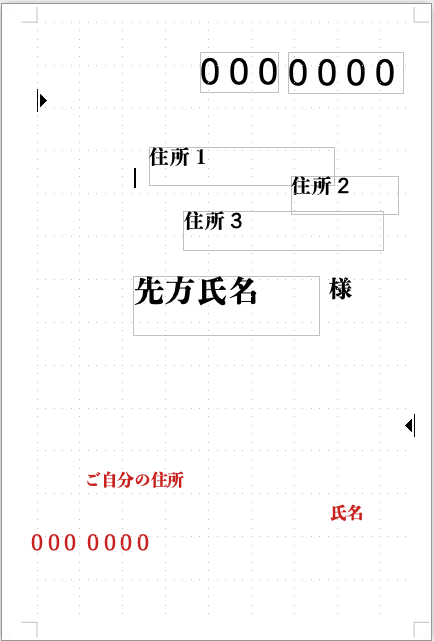 000 0000

住所 1

住所 2

住所 3

先方氏名 様

ご自分の住所

氏名

000 0000